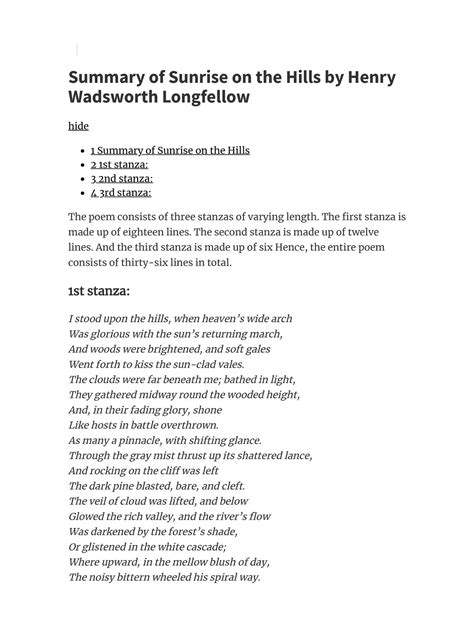 Summary of Sunrise on the Hills by Henry Wadsworth Longfellow

hide

- 1 Summary of Sunrise on the Hills
- 2 1st stanza:
- 3 2nd stanza:
- 4 3rd stanza:

The poem consists of three stanzas of varying length. The first stanza is made up of eighteen lines. The second stanza is made up of twelve lines. And the third stanza is made up of six Hence, the entire poem consists of thirty-six lines in total.

1st stanza:

I stood upon the hills, when heaven's wide arch
Was glorious with the sun's returning march,
And woods were brightened, and soft gales
Went forth to kiss the sun-clad vales.
The clouds were far beneath me; bathed in light,
They gathered midway round the wooded height,
And, in their fading glory, shone
Like hosts in battle overthrown.
As many a pinnacle, with shifting glance.
Through the gray mist thrust up its shattered lance,
And rocking on the cliff was left
The dark pine blasted, bare, and cleft.
The veil of cloud was lifted, and below
Glowed the rich valley, and the river's flow
Was darkened by the forest's shade,
Or glistened in the white cascade;
Where upward, in the mellow blush of day,
The noisy bittern wheeled his spiral way.